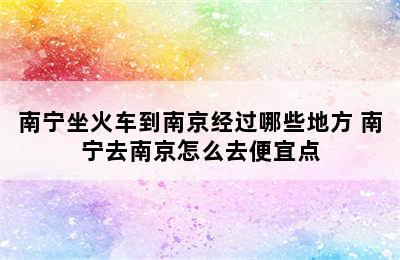 南宁坐火车到南京经过哪些地方 南宁去南京怎么去便宜点